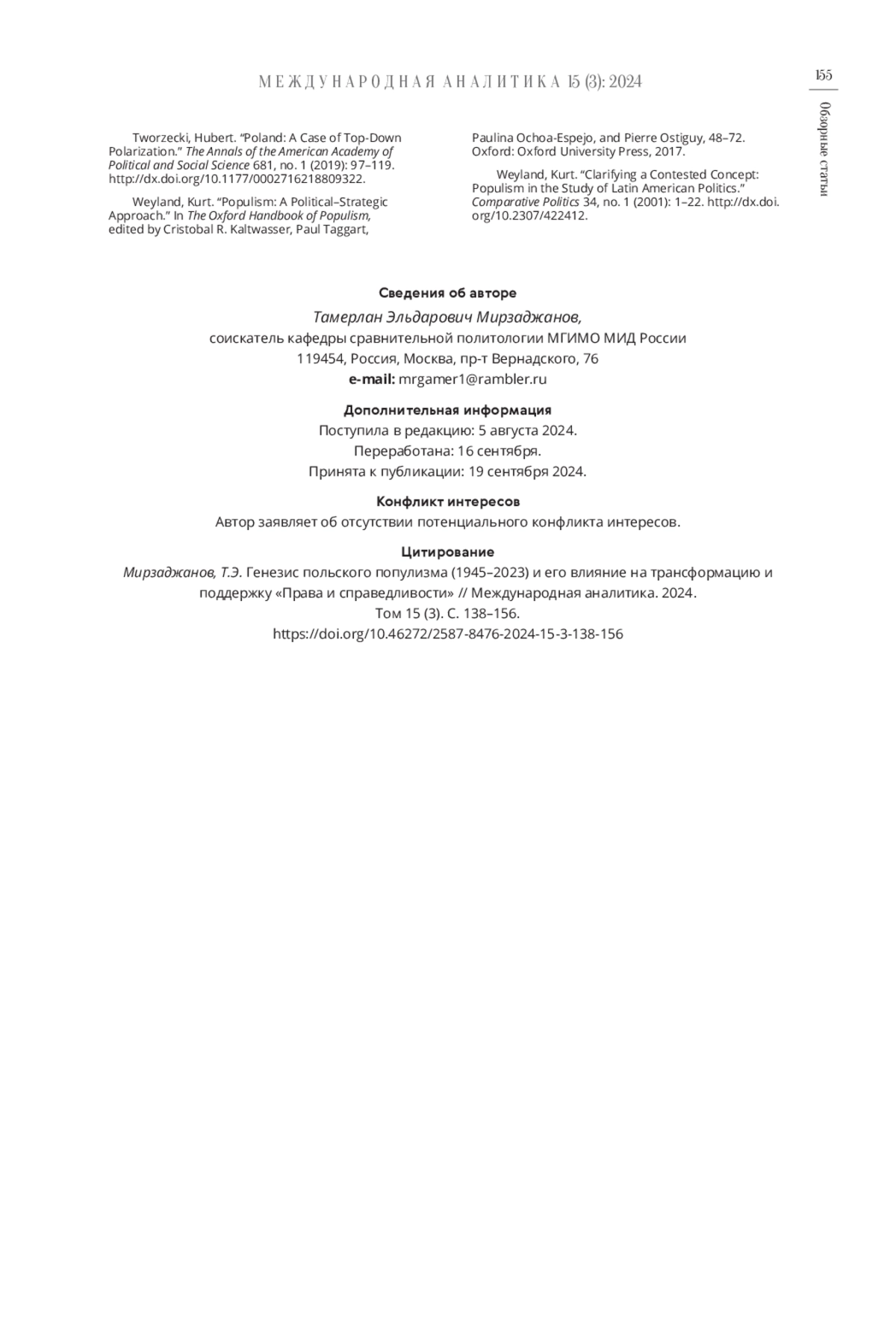 МЕЖДУНАРОДНАЯ АНАЛИТИКА 15 (3): 2024

155

Обзорные статьи

Tworzecki, Hubert. "Poland: A Case of Top-Down Polarization." The Annals of the American Academy of Political and Social Science 681, no. 1 (2019): 97–119. http://dx.doi.org/10.1177/0002716218809322.

Weyland, Kurt. "Populism: A Political–Strategic Approach." In The Oxford Handbook of Populism, edited by Cristobal R. Kaltwasser, Paul Taggart, Paulina Ochoa-Espejo, and Pierre Ostiguy, 48–72. Oxford: Oxford University Press, 2017.

Weyland, Kurt. "Clarifying a Contested Concept: Populism in the Study of Latin American Politics." Comparative Politics 34, no. 1 (2001): 1–22. http://dx.doi.org/10.2307/422412.

Сведения об авторе

Тамерлан Эльдарович Мирзаджанов,
соискатель кафедры сравнительной политологии МГИМО МИД России
119454, Россия, Москва, пр-т Вернадского, 76
e-mail: mrgamer1@rambler.ru

Дополнительная информация

Поступила в редакцию: 5 августа 2024.
Переработана: 16 сентября.
Принята к публикации: 19 сентября 2024.

Конфликт интересов

Автор заявляет об отсутствии потенциального конфликта интересов.

Цитирование

Мирзаджанов, Т.Э. Генезис польского популизма (1945–2023) и его влияние на трансформацию и поддержку «Права и справедливости» // Международная аналитика. 2024. Том 15 (3). С. 138–156.
https://doi.org/10.46272/2587-8476-2024-15-3-138-156